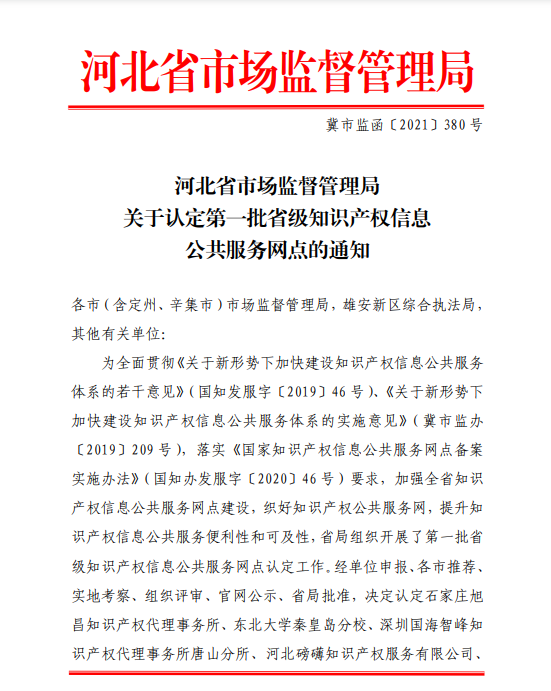 河北省市场监督管理局

冀市监函〔2021〕380号

河北省市场监督管理局
关于认定第一批省级知识产权信息
公共服务网点的通知

各市（含定州、辛集市）市场监督管理局，雄安新区综合执法局，其他有关单位：

为全面贯彻《关于新形势下加快建设知识产权信息公共服务体系的若干意见》（国知发服字〔2019〕46号）、《关于新形势下加快建设知识产权信息公共服务体系的实施意见》（冀市监办〔2019〕209号），落实《国家知识产权信息公共服务网点备案实施办法》（国知办发服字〔2020〕46号）要求，加强全省知识产权信息公共服务网点建设，织好知识产权公共服务网，提升知识产权信息公共服务便利性和可及性，省局组织开展了第一批省级知识产权信息公共服务网点认定工作。经单位申报、各市推荐、实地考察、组织评审、官网公示、省局批准，决定认定石家庄旭昌知识产权代理事务所、东北大学秦皇岛分校、深圳国海智峰知识产权代理事务所唐山分所、河北磅礴知识产权服务有限公司、